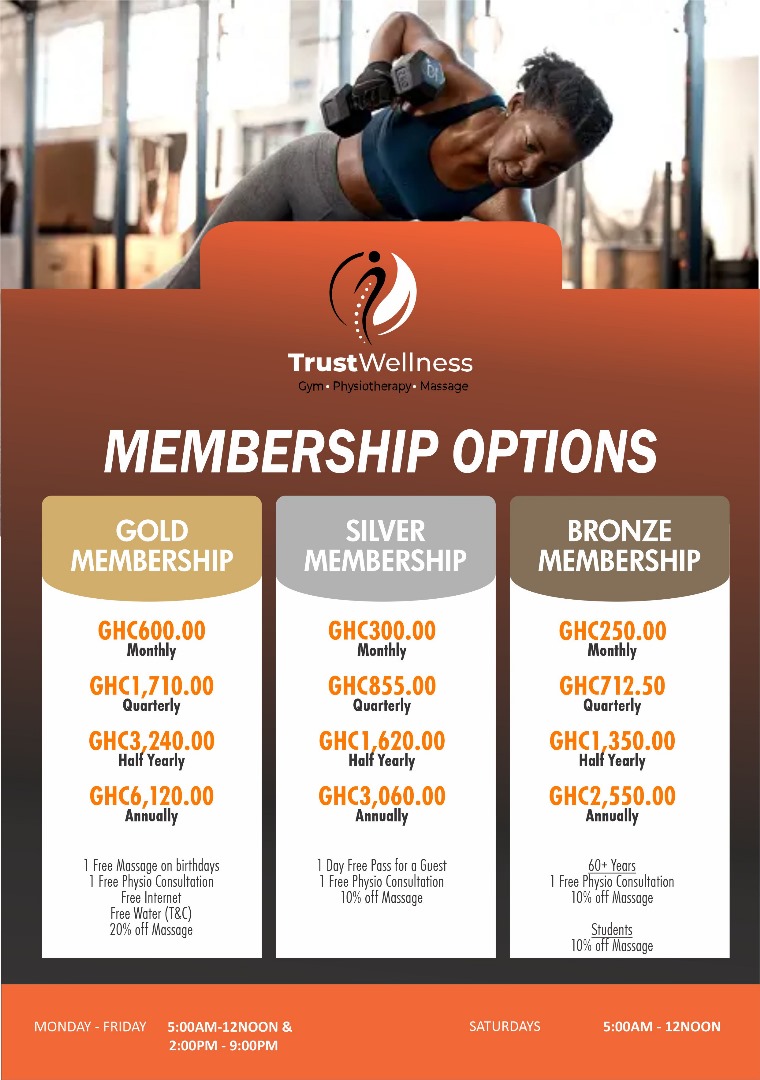 TrustWellness
Gym • Physiotherapy • Massage

MEMBERSHIP OPTIONS

GOLD MEMBERSHIP

GHC600.00
Monthly

GHC1,710.00
Quarterly

GHC3,240.00
Half Yearly

GHC6,120.00
Annually

1 Free Massage on birthdays
1 Free Physio Consultation
Free Internet
Free Water (T&C)
20% off Massage

SILVER MEMBERSHIP

GHC300.00
Monthly

GHC855.00
Quarterly

GHC1,620.00
Half Yearly

GHC3,060.00
Annually

1 Day Free Pass for a Guest
1 Free Physio Consultation
10% off Massage

BRONZE MEMBERSHIP

GHC250.00
Monthly

GHC712.50
Quarterly

GHC1,350.00
Half Yearly

GHC2,550.00
Annually

60+ Years
1 Free Physio Consultation
10% off Massage

Students
10% off Massage

MONDAY - FRIDAY 5:00AM-12NOON & 2:00PM - 9:00PM

SATURDAYS 5:00AM - 12NOON